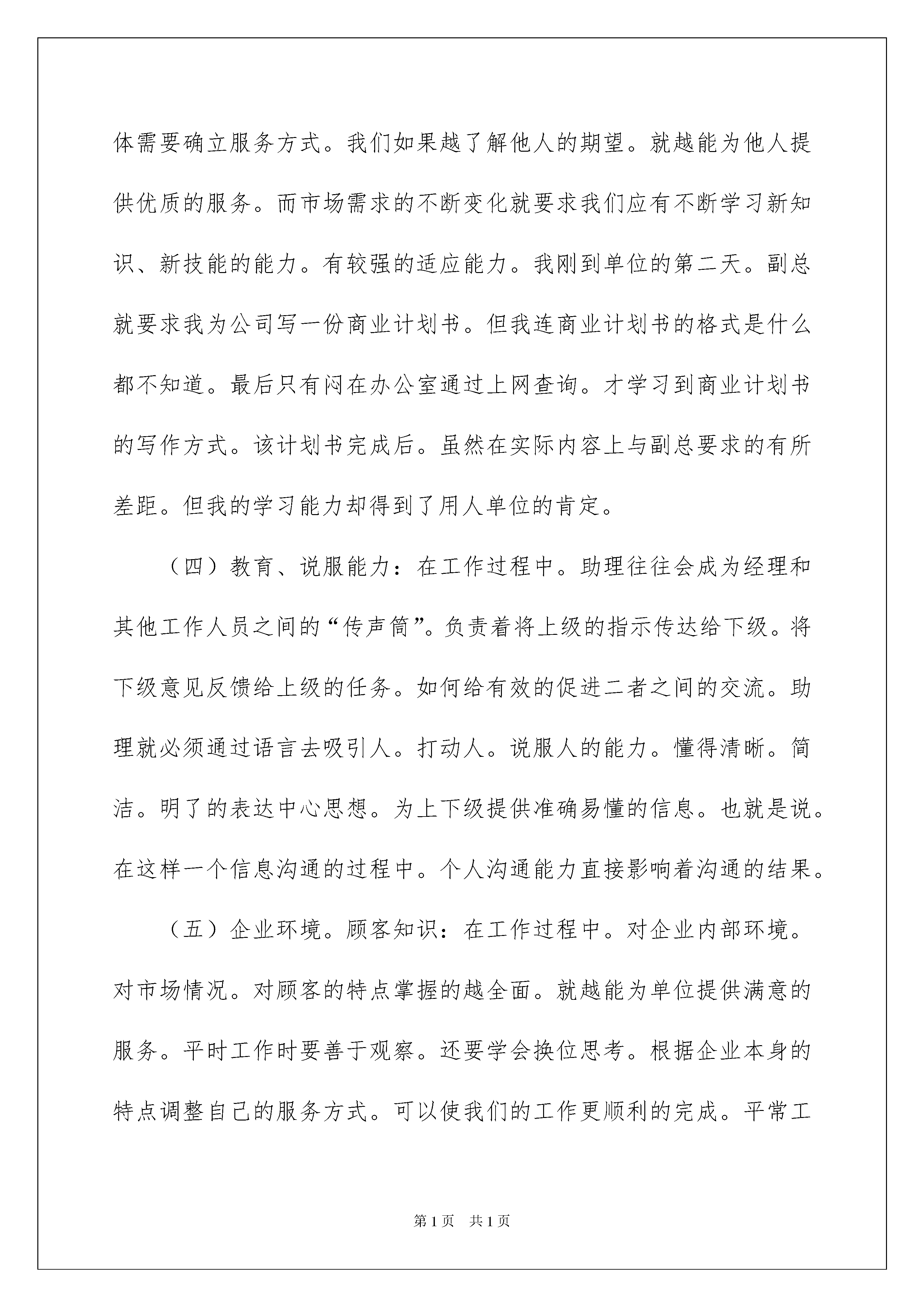 体需要确立服务方式。我们如果越了解他人的期望。就越能为他人提供优质的服务。而市场需求的不断变化就要求我们应有不断学习新知识、新技能的能力。有较强的适应能力。我刚到单位的第二天。副总就要求我为公司写一份商业计划书。但我连商业计划书的格式是什么都不知道。最后只有闷在办公室通过上网查询。才学习到商业计划书的写作方式。该计划书完成后。虽然在实际内容上与副总要求的有所差距。但我的学习能力却得到了用人单位的肯定。

（四）教育、说服能力：在工作过程中。助理往往会成为经理和其他工作人员之间的“传声筒”。负责着将上级的指示传达给下级。将下级意见反馈给上级的任务。如何给有效的促进二者之间的交流。助理就必须通过语言去吸引人。打动人。说服人的能力。懂得清晰。简洁。明了的表达中心思想。为上下级提供准确易懂的信息。也就是说。在这样一个信息沟通的过程中。个人沟通能力直接影响着沟通的结果。

（五）企业环境。顾客知识：在工作过程中。对企业内部环境。对市场情况。对顾客的特点掌握的越全面。就越能为单位提供满意的服务。平时工作时要善于观察。还要学会换位思考。根据企业本身的特点调整自己的服务方式。可以使我们的工作更顺利的完成。平常工

第1页 共1页